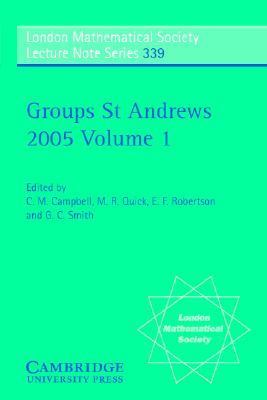 London Mathematical Society
Lecture Note Series 339

Groups St Andrews
2005 Volume 1

Edited by
C. M. Campbell, M. R. Quick, E. F. Robertson
and G. C. Smith

London
Mathematical
Society

CAMBRIDGE
UNIVERSITY PRESS